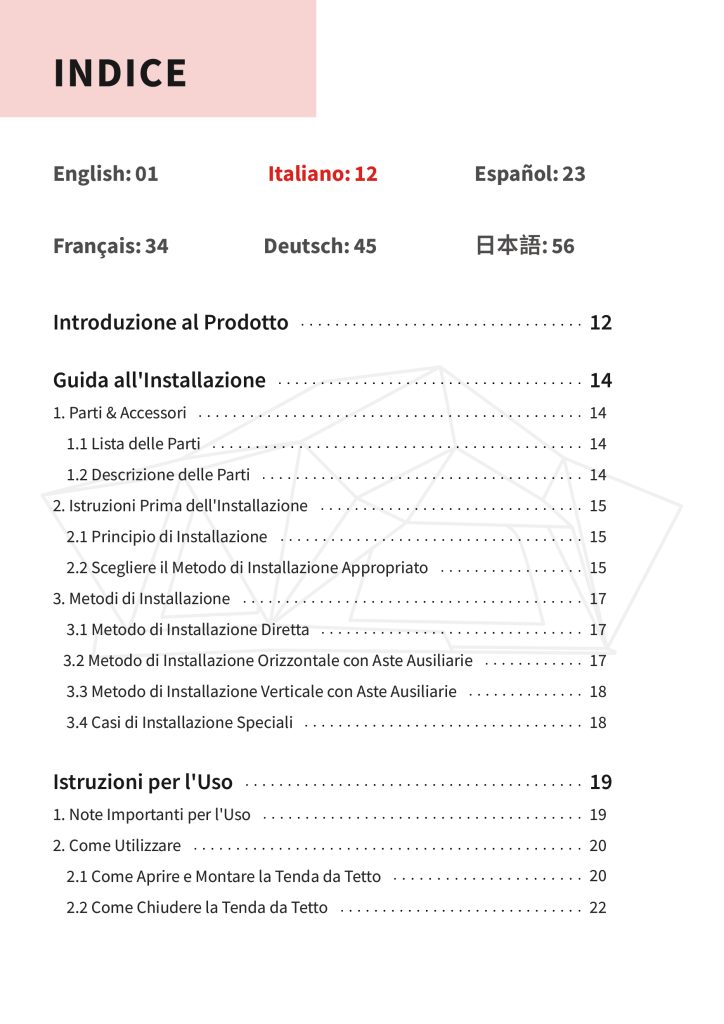 INDICE

English: 01 Italiano: 12 Español: 23

Français: 34 Deutsch: 45 日本語: 56

Introduzione al Prodotto ................................ 12

Guida all'Installazione ................................ 14

1. Parti & Accessori ................................ 14

1.1 Lista delle Parti ................................ 14

1.2 Descrizione delle Parti ................................ 14

2. Istruzioni Prima dell'Installazione ................................ 15

2.1 Principio di Installazione ................................ 15

2.2 Scegliere il Metodo di Installazione Appropriato ................................ 15

3. Metodi di Installazione ................................ 17

3.1 Metodo di Installazione Diretta ................................ 17

3.2 Metodo di Installazione Orizzontale con Aste Ausiliarie ................................ 17

3.3 Metodo di Installazione Verticale con Aste Ausiliarie ................................ 18

3.4 Casi di Installazione Speciali ................................ 18

Istruzioni per l'Uso ................................ 19

1. Note Importanti per l'Uso ................................ 19

2. Come Utilizzare ................................ 20

2.1 Come Aprire e Montare la Tenda da Tetto ................................ 20

2.2 Come Chiudere la Tenda da Tetto ................................ 22